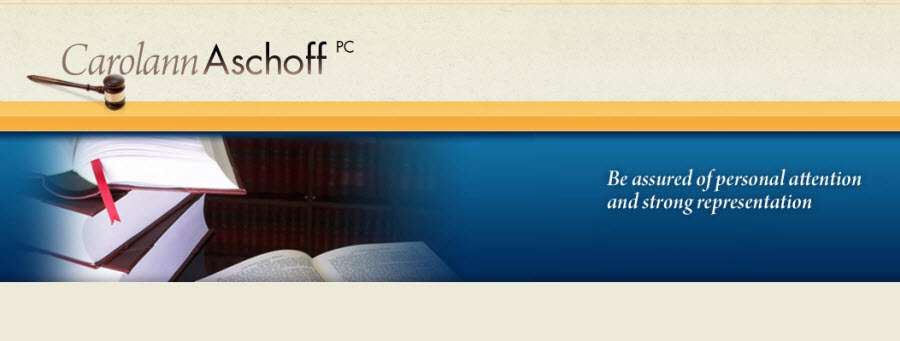 Carolann Aschoff PC

Be assured of personal attention and strong representation